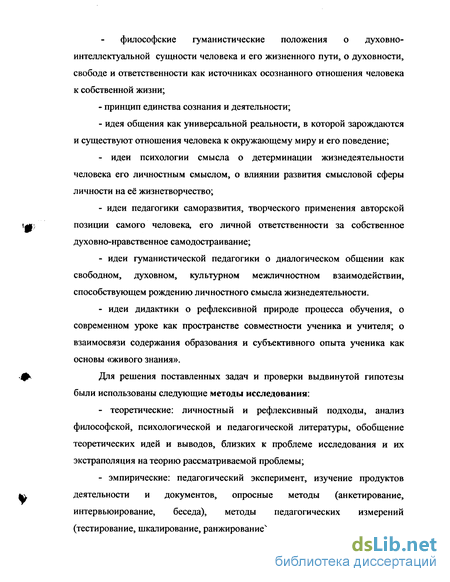 - философские гуманистические положения о духовно-интеллектуальной сущности человека и его жизненного пути, о духовности, свободе и ответственности как источниках осознанного отношения человека к собственной жизни;

- принцип единства сознания и деятельности;

- идея общения как универсальной реальности, в которой зарождаются и существуют отношения человека к окружающему миру и его поведение;

- идеи психологии смысла о детерминации жизнедеятельности человека его личностным смыслом, о влиянии развития смысловой сферы личности на её жизнетворчество;

- идеи педагогики саморазвития, творческого применения авторской позиции самого человека, его личной ответственности за собственное духовно-нравственное самодостраивание;

- идеи гуманистической педагогики о диалогическом общении как свободном, духовном, культурном межличностном взаимодействии, способствующем рождению личностного смысла жизнедеятельности.

- идеи дидактики о рефлексивной природе процесса обучения, о современном уроке как пространстве совместности ученика и учителя; о взаимосвязи содержания образования и субъективного опыта ученика как основы «живого знания».

Для решения поставленных задач и проверки выдвинутой гипотезы были использованы следующие **методы исследования**:

- теоретические: личностный и рефлексивный подходы, анализ философской, психологической и педагогической литературы, обобщение теоретических идей и выводов, близких к проблеме исследования и их экстраполяция на теорию рассматриваемой проблемы;

- эмпирические: педагогический эксперимент, изучение продуктов деятельности и документов, опросные методы (анкетирование, интервьюирование, беседа), методы педагогических измерений (тестирование, шкалирование, ранжирование`

dsLib.net
библиотека диссертаций